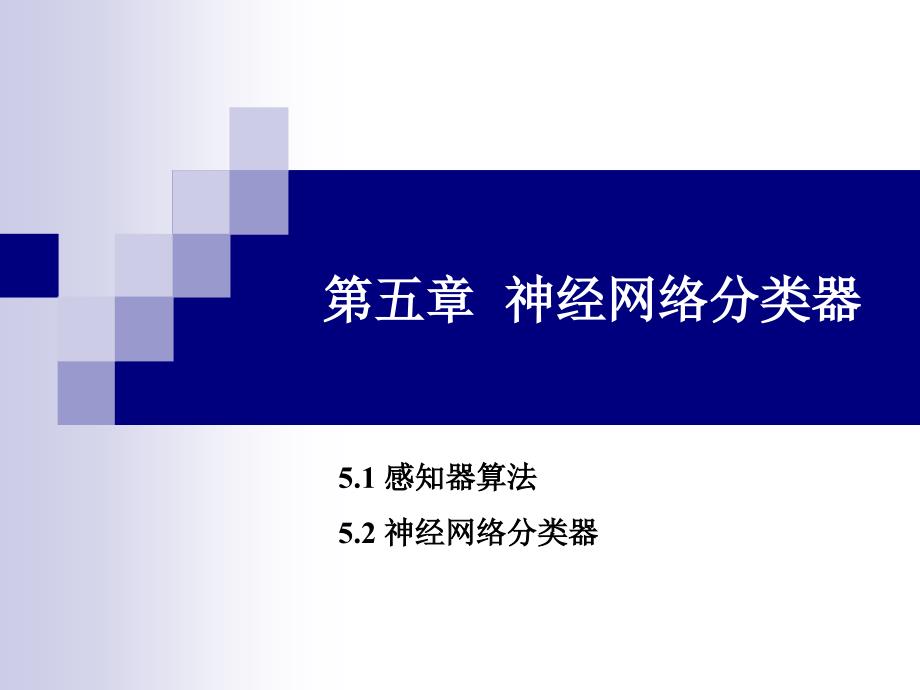 第五章 神经网络分类器

5.1 感知器算法

5.2 神经网络分类器